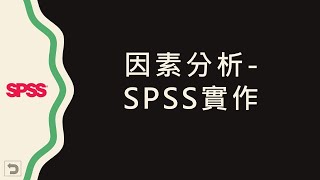 SPSS

因素分析-
SPSS實作